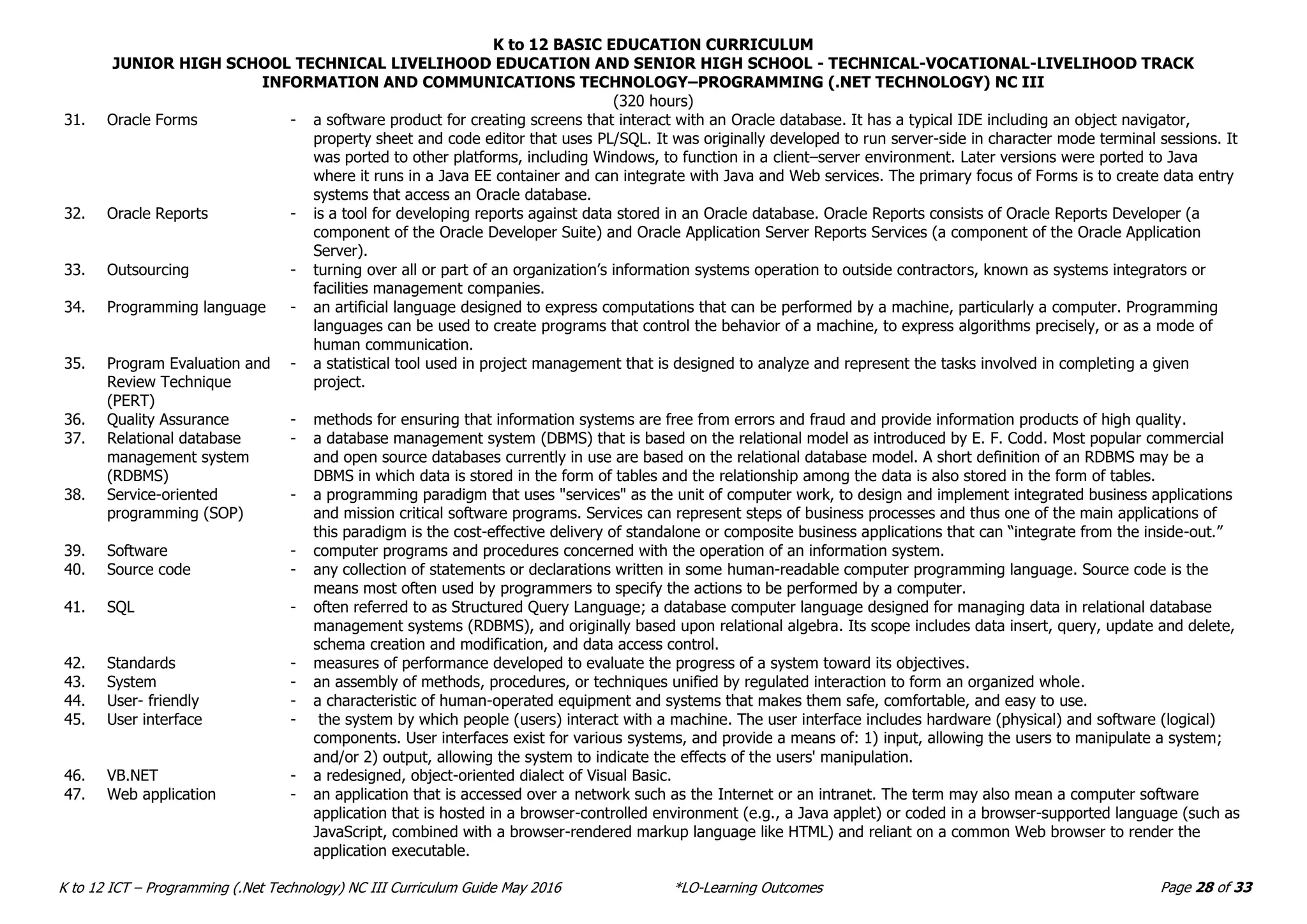 K to 12 BASIC EDUCATION CURRICULUM
JUNIOR HIGH SCHOOL TECHNICAL LIVELIHOOD EDUCATION AND SENIOR HIGH SCHOOL - TECHNICAL-VOCATIONAL-LIVELIHOOD TRACK
INFORMATION AND COMMUNICATIONS TECHNOLOGY–PROGRAMMING (.NET TECHNOLOGY) NC III
(320 hours)

31. Oracle Forms - a software product for creating screens that interact with an Oracle database. It has a typical IDE including an object navigator, property sheet and code editor that uses PL/SQL. It was originally developed to run server-side in character mode terminal sessions. It was ported to other platforms, including Windows, to function in a client–server environment. Later versions were ported to Java where it runs in a Java EE container and can integrate with Java and Web services. The primary focus of Forms is to create data entry systems that access an Oracle database.

32. Oracle Reports - is a tool for developing reports against data stored in an Oracle database. Oracle Reports consists of Oracle Reports Developer (a component of the Oracle Developer Suite) and Oracle Application Server Reports Services (a component of the Oracle Application Server).

33. Outsourcing - turning over all or part of an organization's information systems operation to outside contractors, known as systems integrators or facilities management companies.

34. Programming language - an artificial language designed to express computations that can be performed by a machine, particularly a computer. Programming languages can be used to create programs that control the behavior of a machine, to express algorithms precisely, or as a mode of human communication.

35. Program Evaluation and Review Technique (PERT) - a statistical tool used in project management that is designed to analyze and represent the tasks involved in completing a given project.

36. Quality Assurance - methods for ensuring that information systems are free from errors and fraud and provide information products of high quality.

37. Relational database management system (RDBMS) - a database management system (DBMS) that is based on the relational model as introduced by E. F. Codd. Most popular commercial and open source databases currently in use are based on the relational database model. A short definition of an RDBMS may be a DBMS in which data is stored in the form of tables and the relationship among the data is also stored in the form of tables.

38. Service-oriented programming (SOP) - a programming paradigm that uses "services" as the unit of computer work, to design and implement integrated business applications and mission critical software programs. Services can represent steps of business processes and thus one of the main applications of this paradigm is the cost-effective delivery of standalone or composite business applications that can "integrate from the inside-out."

39. Software - computer programs and procedures concerned with the operation of an information system.

40. Source code - any collection of statements or declarations written in some human-readable computer programming language. Source code is the means most often used by programmers to specify the actions to be performed by a computer.

41. SQL - often referred to as Structured Query Language; a database computer language designed for managing data in relational database management systems (RDBMS), and originally based upon relational algebra. Its scope includes data insert, query, update and delete, schema creation and modification, and data access control.

42. Standards - measures of performance developed to evaluate the progress of a system toward its objectives.

43. System - an assembly of methods, procedures, or techniques unified by regulated interaction to form an organized whole.

44. User- friendly - a characteristic of human-operated equipment and systems that makes them safe, comfortable, and easy to use.

45. User interface - the system by which people (users) interact with a machine. The user interface includes hardware (physical) and software (logical) components. User interfaces exist for various systems, and provide a means of: 1) input, allowing the users to manipulate a system; and/or 2) output, allowing the system to indicate the effects of the users' manipulation.

46. VB.NET - a redesigned, object-oriented dialect of Visual Basic.

47. Web application - an application that is accessed over a network such as the Internet or an intranet. The term may also mean a computer software application that is hosted in a browser-controlled environment (e.g., a Java applet) or coded in a browser-supported language (such as JavaScript, combined with a browser-rendered markup language like HTML) and reliant on a common Web browser to render the application executable.

K to 12 ICT – Programming (.Net Technology) NC III Curriculum Guide May 2016 *LO-Learning Outcomes Page 28 of 33